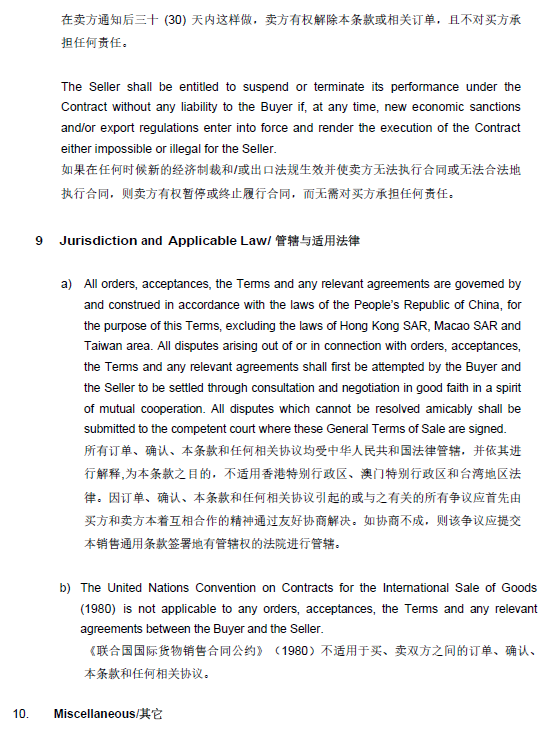 在卖方通知后三十 (30) 天内这样做，卖方有权解除本条款或相关订单，且不对买方承担任何责任。

The Seller shall be entitled to suspend or terminate its performance under the Contract without any liability to the Buyer if, at any time, new economic sanctions and/or export regulations enter into force and render the execution of the Contract either impossible or illegal for the Seller.
如果在任何时候新的经济制裁和/或出口法规生效并使卖方无法执行合同或无法合法地执行合同，则卖方有权暂停或终止履行合同，而无需对买方承担任何责任。

9 Jurisdiction and Applicable Law/ 管辖与适用法律

a) All orders, acceptances, the Terms and any relevant agreements are governed by and construed in accordance with the laws of the People's Republic of China, for the purpose of this Terms, excluding the laws of Hong Kong SAR, Macao SAR and Taiwan area. All disputes arising out of or in connection with orders, acceptances, the Terms and any relevant agreements shall first be attempted by the Buyer and the Seller to be settled through consultation and negotiation in good faith in a spirit of mutual cooperation. All disputes which cannot be resolved amicably shall be submitted to the competent court where these General Terms of Sale are signed.
所有订单、确认、本条款和任何相关协议均受中华人民共和国法律管辖，并依其进行解释,为本条款之目的，不适用香港特别行政区、澳门特别行政区和台湾地区法律。因订单、确认、本条款和任何相关协议引起的或与之有关的所有争议应首先由买方和卖方本着互相合作的精神通过友好协商解决。如协商不成，则该争议应提交本销售通用条款签署地有管辖权的法院进行管辖。

b) The United Nations Convention on Contracts for the International Sale of Goods (1980) is not applicable to any orders, acceptances, the Terms and any relevant agreements between the Buyer and the Seller.
《联合国国际货物销售合同公约》（1980）不适用于买、卖双方之间的订单、确认、本条款和任何相关协议。

10. Miscellaneous/其它